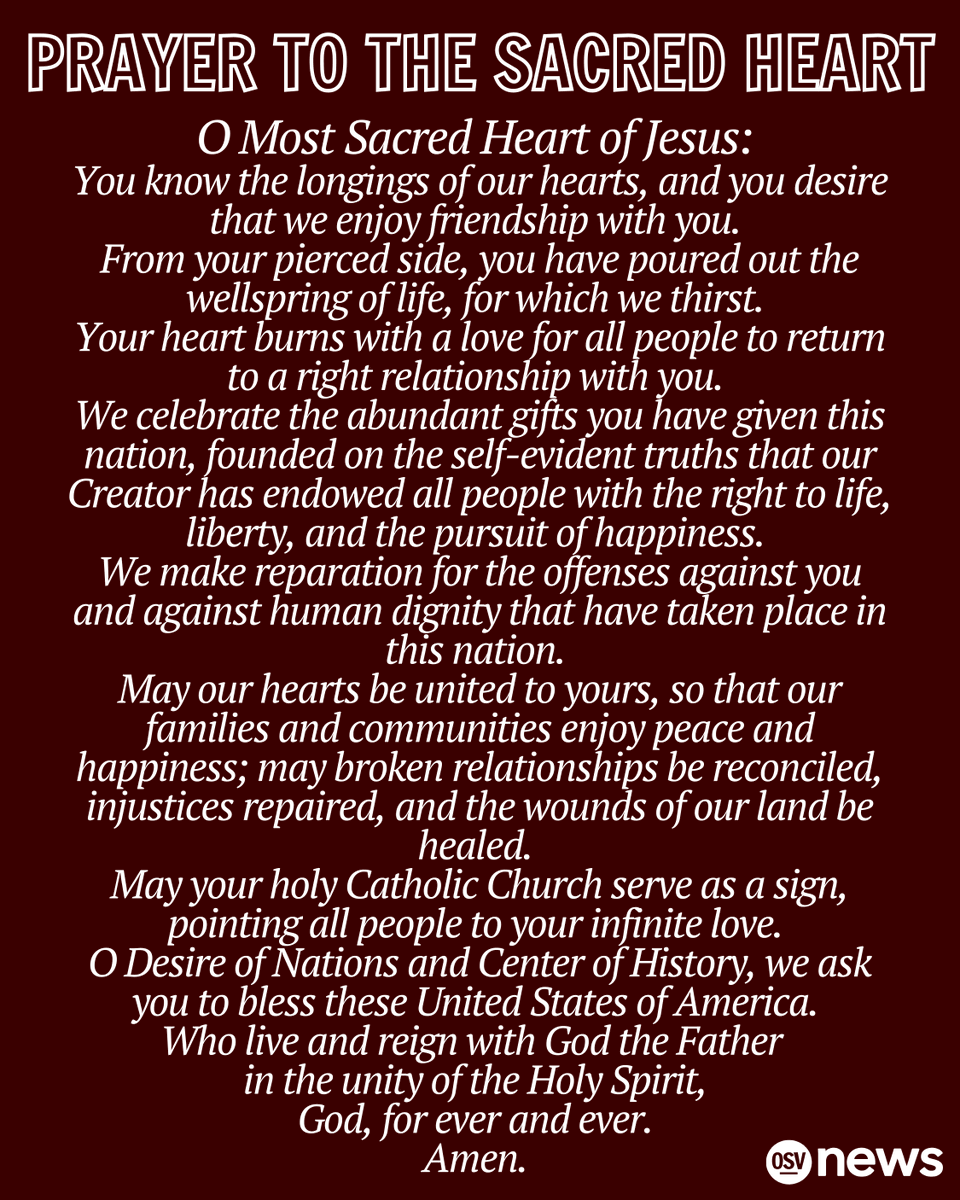 PRAYER TO THE SACRED HEART

O Most Sacred Heart of Jesus:
You know the longings of our hearts, and you desire that we enjoy friendship with you.
From your pierced side, you have poured out the wellspring of life, for which we thirst.
Your heart burns with a love for all people to return to a right relationship with you.
We celebrate the abundant gifts you have given this nation, founded on the self-evident truths that our Creator has endowed all people with the right to life, liberty, and the pursuit of happiness.
We make reparation for the offenses against you and against human dignity that have taken place in this nation.
May our hearts be united to yours, so that our families and communities enjoy peace and happiness; may broken relationships be reconciled, injustices repaired, and the wounds of our land be healed.
May your holy Catholic Church serve as a sign, pointing all people to your infinite love.
O Desire of Nations and Center of History, we ask you to bless these United States of America.
Who live and reign with God the Father
in the unity of the Holy Spirit,
God, for ever and ever.
Amen.

OSV news